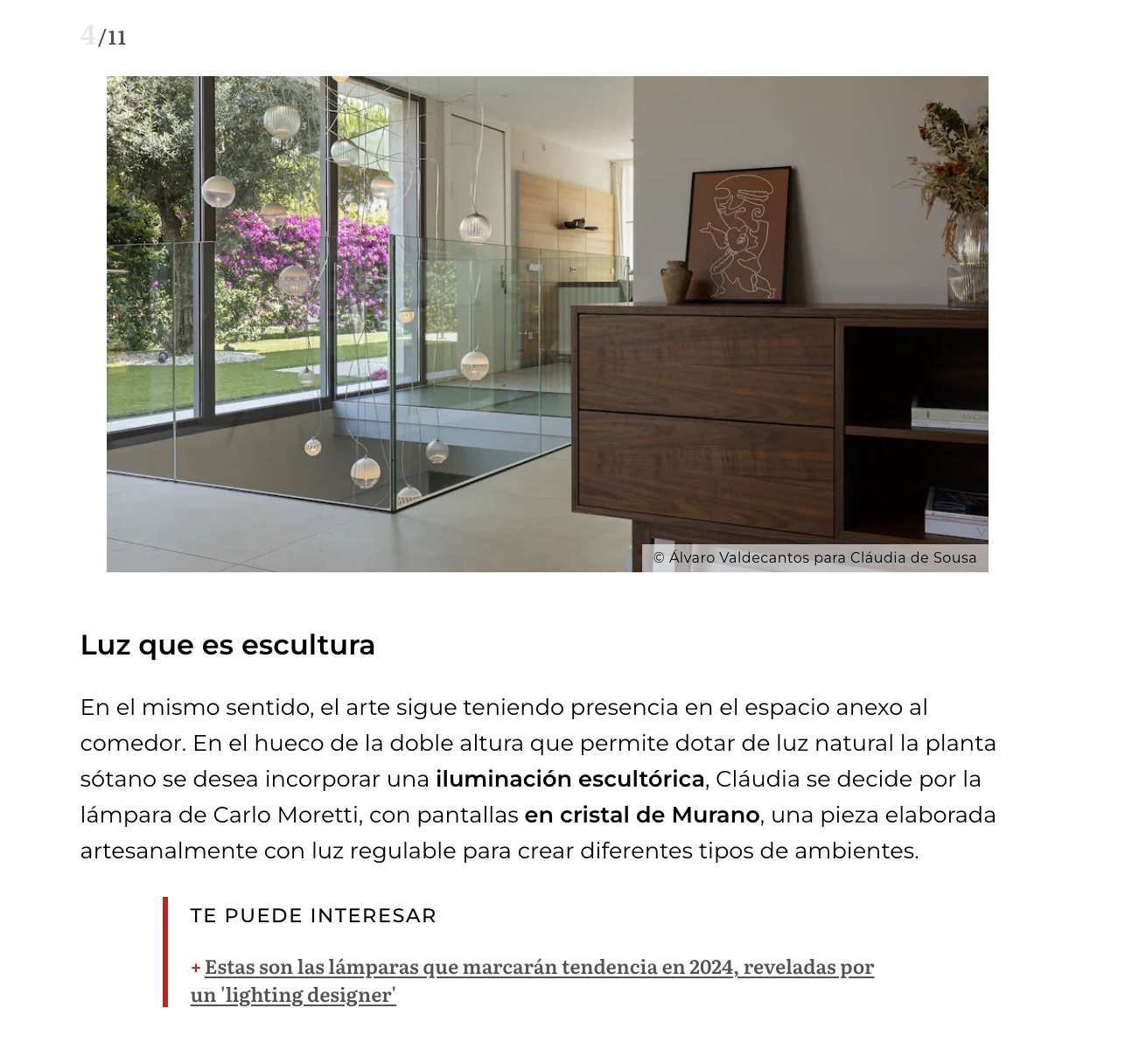 4/11

© Álvaro Valdecantos para Cláudia de Sousa

Luz que es escultura

En el mismo sentido, el arte sigue teniendo presencia en el espacio anexo al comedor. En el hueco de la doble altura que permite dotar de luz natural la planta sótano se desea incorporar una iluminación escultórica, Cláudia se decide por la lámpara de Carlo Moretti, con pantallas en cristal de Murano, una pieza elaborada artesanalmente con luz regulable para crear diferentes tipos de ambientes.

TE PUEDE INTERESAR

+ Estas son las lámparas que marcarán tendencia en 2024, reveladas por un 'lighting designer'